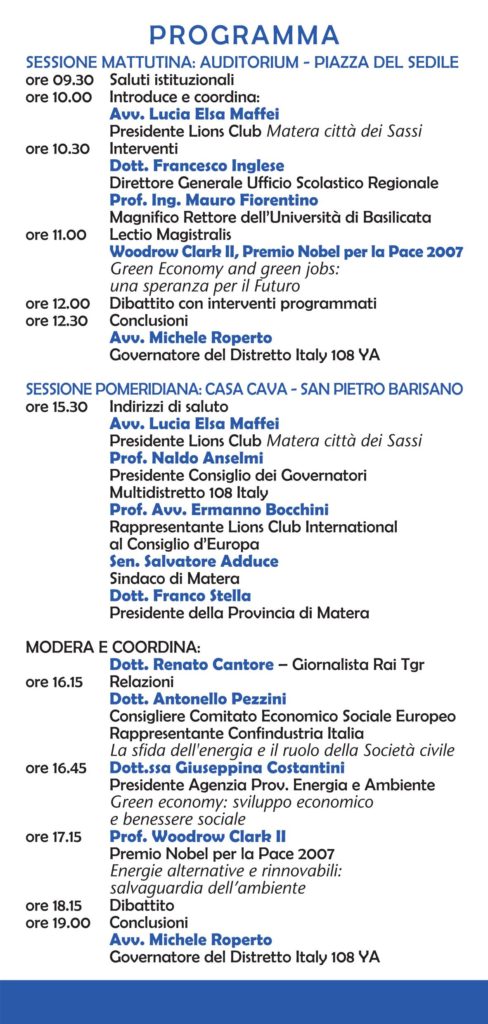 PROGRAMMA

SESSIONE MATTUTINA: AUDITORIUM - PIAZZA DEL SEDILE

ore 09.30 Saluti istituzionali
ore 10.00 Introduce e coordina:
Avv. Lucia Elsa Maffei
Presidente Lions Club Matera città dei Sassi
ore 10.30 Interventi
Dott. Francesco Inglese
Direttore Generale Ufficio Scolastico Regionale
Prof. Ing. Mauro Fiorentino
Magnifico Rettore dell'Università di Basilicata
ore 11.00 Lectio Magistralis
Woodrow Clark II, Premio Nobel per la Pace 2007
Green Economy and green jobs: una speranza per il Futuro
ore 12.00 Dibattito con interventi programmati
ore 12.30 Conclusioni
Avv. Michele Roperto
Governatore del Distretto Italy 108 YA

SESSIONE POMERIDIANA: CASA CAVA - SAN PIETRO BARISANO

ore 15.30 Indirizzi di saluto
Avv. Lucia Elsa Maffei
Presidente Lions Club Matera città dei Sassi
Prof. Naldo Anselmi
Presidente Consiglio dei Governatori Multidistretto 108 Italy
Prof. Avv. Ermanno Bocchini
Rappresentante Lions Club International al Consiglio d'Europa
Sen. Salvatore Adduce
Sindaco di Matera
Dott. Franco Stella
Presidente della Provincia di Matera

MODERA E COORDINA:
Dott. Renato Cantore – Giornalista Rai Tgr
ore 16.15 Relazioni
Dott. Antonello Pezzini
Consigliere Comitato Economico Sociale Europeo
Rappresentante Confindustria Italia
La sfida dell'energia e il ruolo della Società civile
ore 16.45 Dott.ssa Giuseppina Costantini
Presidente Agenzia Prov. Energia e Ambiente
Green economy: sviluppo economico e benessere sociale
ore 17.15 Prof. Woodrow Clark II
Premio Nobel per la Pace 2007
Energie alternative e rinnovabili: salvaguardia dell'ambiente
ore 18.15 Dibattito
ore 19.00 Conclusioni
Avv. Michele Roperto
Governatore del Distretto Italy 108 YA